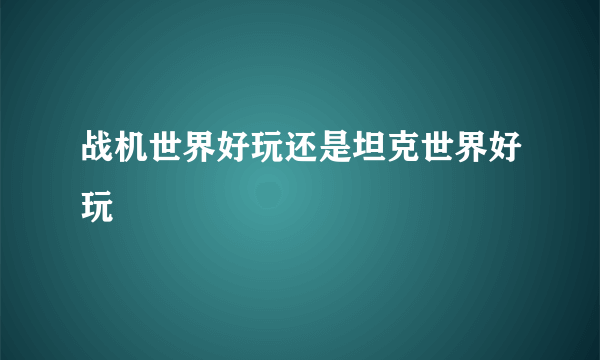 战机世界好玩还是坦克世界好玩